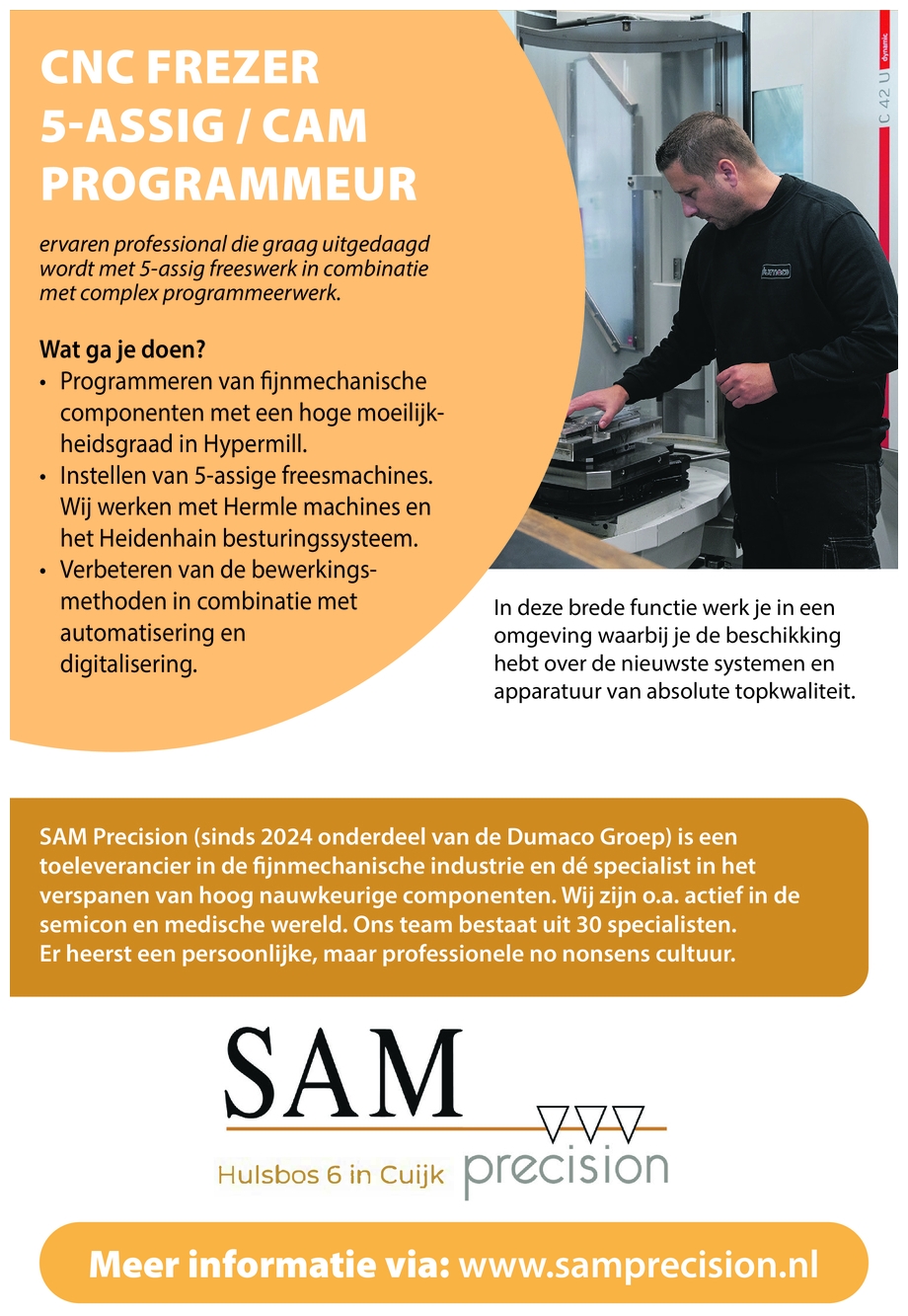 CNC FREZER 5-ASSIG / CAM PROGRAMMEUR

ervaren professional die graag uitgedaagd wordt met 5-assig freeswerk in combinatie met complex programmeerwerk.

Wat ga je doen?
• Programmeren van fijnmechanische componenten met een hoge moeilijkheidsgraad in Hypermill.
• Instellen van 5-assige freesmachines. Wij werken met Hermle machines en het Heidenhain besturingssysteem.
• Verbeteren van de bewerkingsmethoden in combinatie met automatisering en digitalisering.

C 42 U dynamic

dumaco

In deze brede functie werk je in een omgeving waarbij je de beschikking hebt over de nieuwste systemen en apparatuur van absolute topkwaliteit.

SAM Precision (sinds 2024 onderdeel van de Dumaco Groep) is een toeleverancier in de fijnmechanische industrie en dé specialist in het verspanen van hoog nauwkeurige componenten. Wij zijn o.a. actief in de semicon en medische wereld. Ons team bestaat uit 30 specialisten. Er heerst een persoonlijke, maar professionele no nonsens cultuur.

SAM precision

Hulsbos 6 in Cuijk

Meer informatie via: www.samprecision.nl